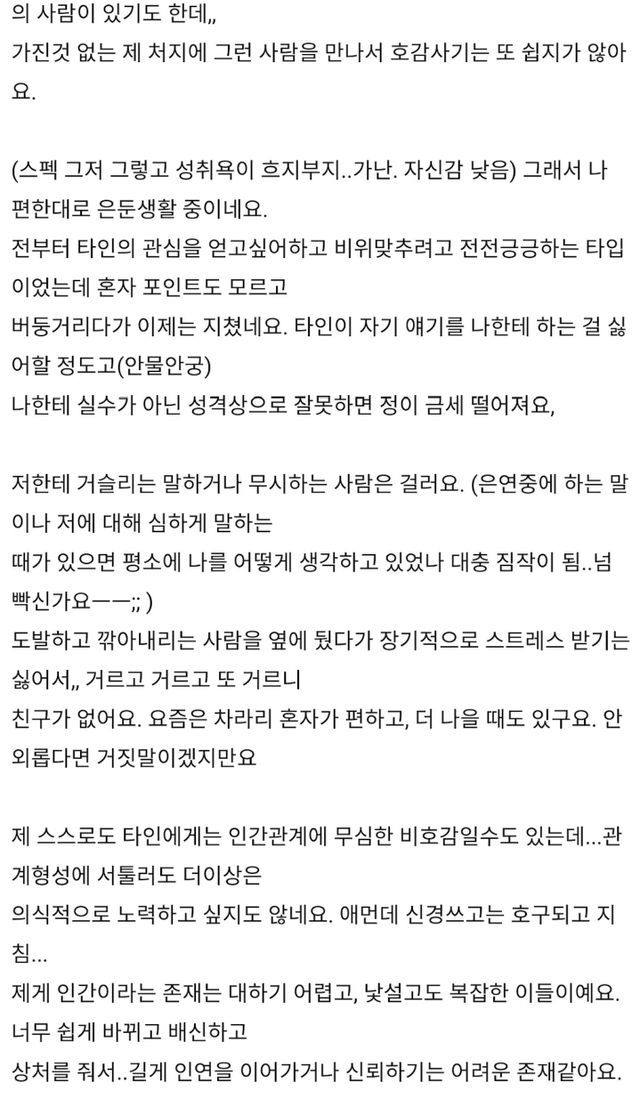 의 사람이 있기도 한데,,
가진것 없는 제 처지에 그런 사람을 만나서 호감사기는 또 쉽지가 않아요.

(스펙 그저 그렇고 성취욕이 흐지부지..가난. 자신감 낮음) 그래서 나 편한대로 은둔생활 중이네요.
전부터 타인의 관심을 얻고싶어하고 비위맞추려고 전전긍긍하는 타입이었는데 혼자 포인트도 모르고
버둥거리다가 이제는 지쳤네요. 타인이 자기 얘기를 나한테 하는 걸 싫어할 정도고(안물안궁)
나한테 실수가 아닌 성격상으로 잘못하면 정이 금세 떨어져요,

저한테 거슬리는 말하거나 무시하는 사람은 걸러요. (은연중에 하는 말이나 저에 대해 심하게 말하는
때가 있으면 평소에 나를 어떻게 생각하고 있었나 대충 짐작이 됨..넘 빡신가요ㅡㅡ;; )
도발하고 깎아내리는 사람을 옆에 뒀다가 장기적으로 스트레스 받기는 싫어서,, 거르고 거르고 또 거르니
친구가 없어요. 요즘은 차라리 혼자가 편하고, 더 나을 때도 있구요. 안 외롭다면 거짓말이겠지만요

제 스스로도 타인에게는 인간관계에 무심한 비호감일수도 있는데...관계형성에 서툴러도 더이상은
의식적으로 노력하고 싶지도 않네요. 애먼데 신경쓰고는 호구되고 지침...
제게 인간이라는 존재는 대하기 어렵고, 낯설고도 복잡한 이들이예요. 너무 쉽게 바뀌고 배신하고
상처를 줘서..길게 인연을 이어가거나 신뢰하기는 어려운 존재같아요.